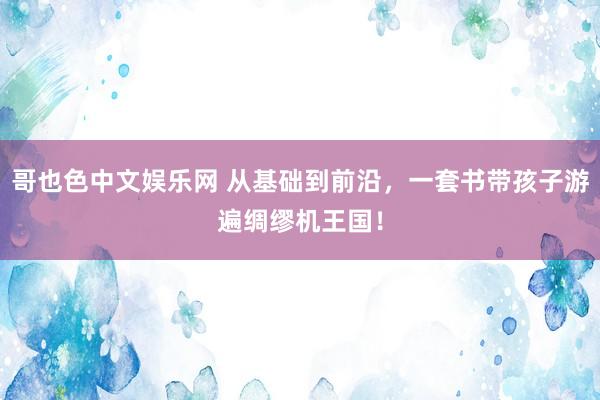 哥也色中文娱乐网 从基础到前沿，一套书带孩子游遍绸缪机王国！